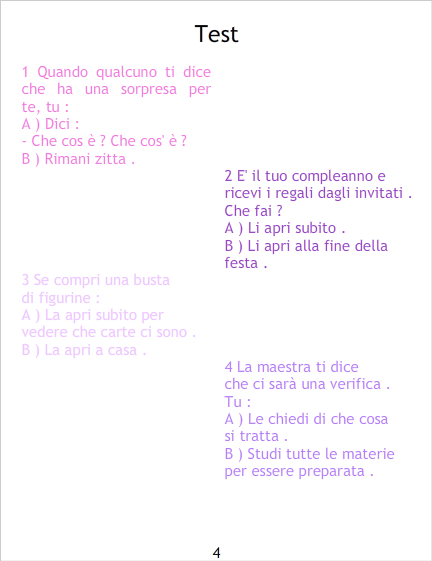 Test

1 Quando qualcuno ti dice che ha una sorpresa per te, tu :
A ) Dici :
- Che cos è ? Che cos' è ?
B ) Rimani zitta .

2 E' il tuo compleanno e ricevi i regali dagli invitati .
Che fai ?
A ) Li apri subito .
B ) Li apri alla fine della festa .

3 Se compri una busta di figurine :
A ) La apri subito per vedere che carte ci sono .
B ) La apri a casa .

4 La maestra ti dice che ci sarà una verifica .
Tu :
A ) Le chiedi di che cosa si tratta .
B ) Studi tutte le materie per essere preparata .

4